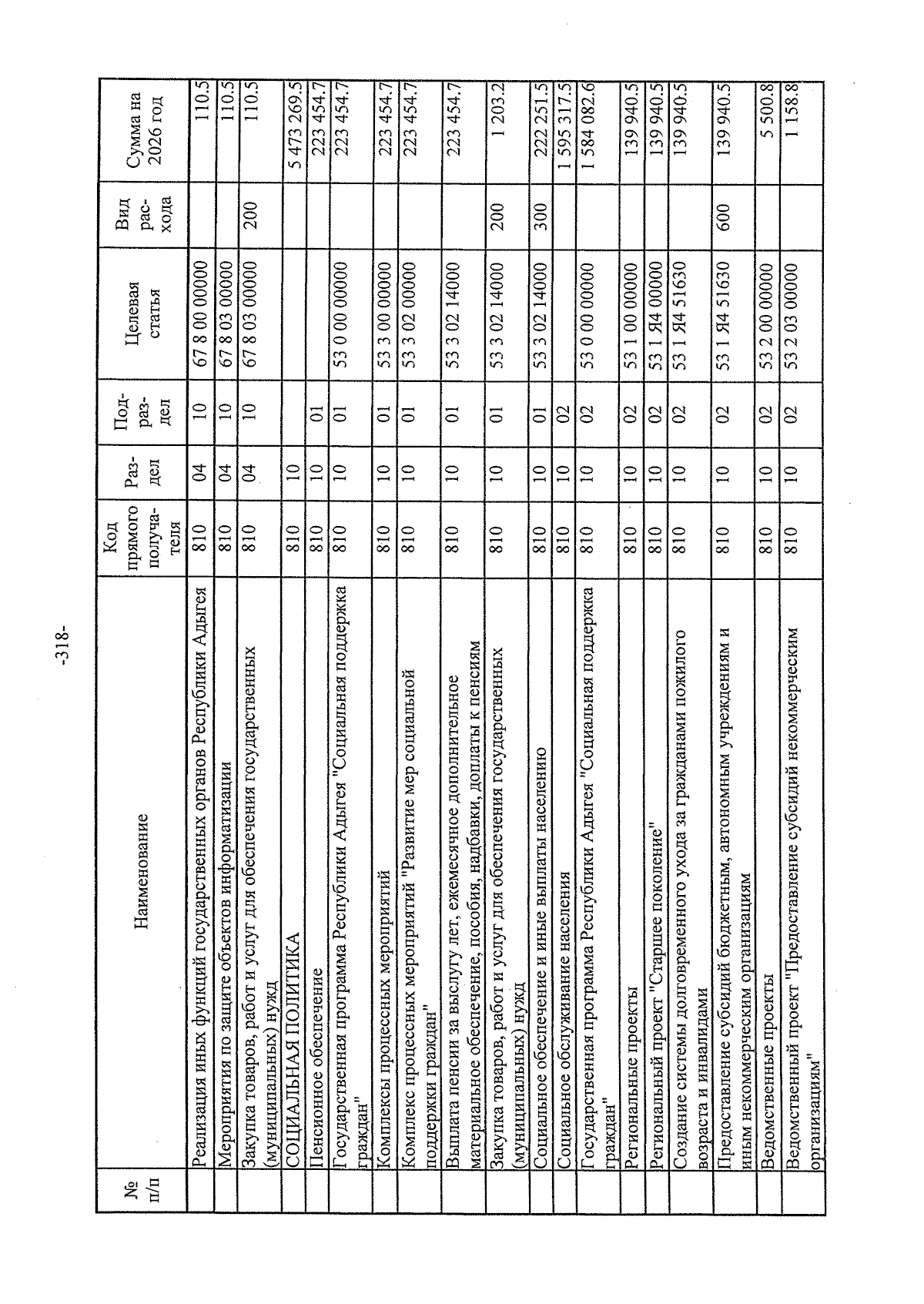 -318-

| № п/п | Наименование | Код прямого получателя | Раздел | Подраздел | Целевая статья | Вид расхода | Сумма на 2026 год |
|---|---|---|---|---|---|---|---|
| | Реализация иных функций государственных органов Республики Адыгея | 810 | 04 | 10 | 67 8 00 00000 | | 110.5 |
| | Мероприятия по защите объектов информатизации | 810 | 04 | 10 | 67 8 03 00000 | | 110.5 |
| | Закупка товаров, работ и услуг для обеспечения государственных (муниципальных) нужд | 810 | 04 | 10 | 67 8 03 00000 | 200 | 110.5 |
| | СОЦИАЛЬНАЯ ПОЛИТИКА | 810 | 10 | | | | 5 473 269.5 |
| | Пенсионное обеспечение | 810 | 10 | 01 | | | 223 454.7 |
| | Государственная программа Республики Адыгея "Социальная поддержка граждан" | 810 | 10 | 01 | 53 0 00 00000 | | 223 454.7 |
| | Комплексы процессных мероприятий | 810 | 10 | 01 | 53 3 00 00000 | | 223 454.7 |
| | Комплекс процессных мероприятий "Развитие мер социальной поддержки граждан" | 810 | 10 | 01 | 53 3 02 00000 | | 223 454.7 |
| | Выплата пенсии за выслугу лет, ежемесячное дополнительное материальное обеспечение, пособия, надбавки, доплаты к пенсиям | 810 | 10 | 01 | 53 3 02 14000 | | 223 454.7 |
| | Закупка товаров, работ и услуг для обеспечения государственных (муниципальных) нужд | 810 | 10 | 01 | 53 3 02 14000 | 200 | 1 203.2 |
| | Социальное обеспечение и иные выплаты населению | 810 | 10 | 01 | 53 3 02 14000 | 300 | 222 251.5 |
| | Социальное обслуживание населения | 810 | 10 | 02 | | | 1 595 317.5 |
| | Государственная программа Республики Адыгея "Социальная поддержка граждан" | 810 | 10 | 02 | 53 0 00 00000 | | 1 584 082.6 |
| | Региональные проекты | 810 | 10 | 02 | 53 1 00 00000 | | 139 940.5 |
| | Региональный проект "Старшее поколение" | 810 | 10 | 02 | 53 1 Я4 00000 | | 139 940.5 |
| | Создание системы долговременного ухода за гражданами пожилого возраста и инвалидами | 810 | 10 | 02 | 53 1 Я4 51630 | | 139 940.5 |
| | Предоставление субсидий бюджетным, автономным учреждениям и иным некоммерческим организациям | 810 | 10 | 02 | 53 1 Я4 51630 | 600 | 139 940.5 |
| | Ведомственные проекты | 810 | 10 | 02 | 53 2 00 00000 | | 5 500.8 |
| | Ведомственный проект "Предоставление субсидий некоммерческим организациям" | 810 | 10 | 02 | 53 2 03 00000 | | 1 158.8 |